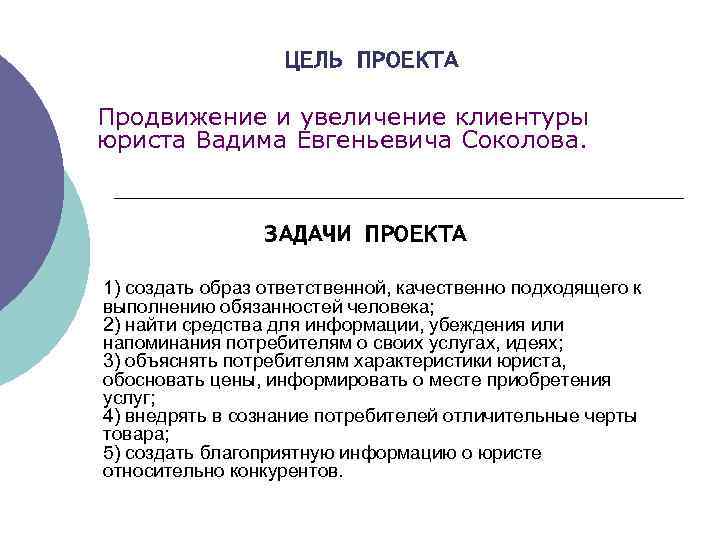 ЦЕЛЬ ПРОЕКТА

Продвижение и увеличение клиентуры юриста Вадима Евгеньевича Соколова.

ЗАДАЧИ ПРОЕКТА

1) создать образ ответственной, качественно подходящего к выполнению обязанностей человека;
2) найти средства для информации, убеждения или напоминания потребителям о своих услугах, идеях;
3) объяснять потребителям характеристики юриста, обосновать цены, информировать о месте приобретения услуг;
4) внедрять в сознание потребителей отличительные черты товара;
5) создать благоприятную информацию о юристе относительно конкурентов.